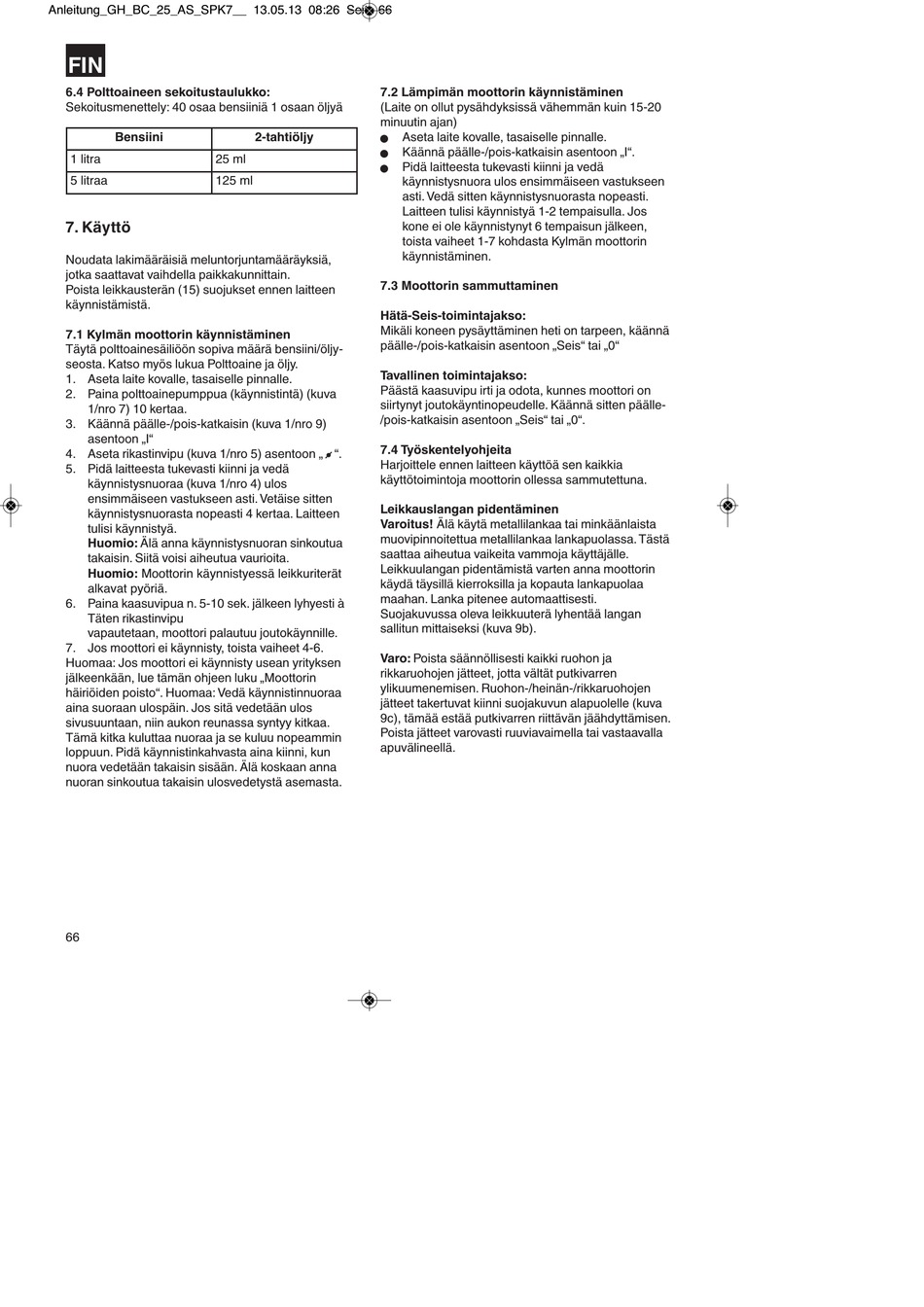 Anleitung_GH_BC_25_AS_SPK7__ 13.05.13 08:26 Seite 66

FIN

6.4 Polttoaineen sekoitustaulukko:
Sekoitusmenettely: 40 osaa bensiiniä 1 osaan öljyä

| Bensiini | 2-tahtiöljy |
|---|---|
| 1 litra | 25 ml |
| 5 litraa | 125 ml |

7. Käyttö

Noudata lakimääräisiä meluntorjuntamääräyksiä, jotka saattavat vaihdella paikkakunnittain. Poista leikkausterän (15) suojukset ennen laitteen käynnistämistä.

7.1 Kylmän moottorin käynnistäminen
Täytä polttoainesäiliöön sopiva määrä bensiini/öljyseosta. Katso myös lukua Polttoaine ja öljy.
1. Aseta laite kovalle, tasaiselle pinnalle.
2. Paina polttoainepumppua (käynnistintä) (kuva 1/nro 7) 10 kertaa.
3. Käännä päälle-/pois-katkaisin (kuva 1/nro 9) asentoon „I“
4. Aseta rikastinvipu (kuva 1/nro 5) asentoon „ “.
5. Pidä laitteesta tukevasti kiinni ja vedä käynnistysnuoraa (kuva 1/nro 4) ulos ensimmäiseen vastukseen asti. Vetäise sitten käynnistysnuorasta nopeasti 4 kertaa. Laitteen tulisi käynnistyä.
Huomio: Älä anna käynnistysnuoran sinkoutua takaisin. Siitä voisi aiheutua vaurioita.
Huomio: Moottorin käynnistyessä leikkuriterät alkavat pyöriä.
6. Paina kaasuvipua n. 5-10 sek. jälkeen lyhyesti ä Täten rikastinvipu vapautetaan, moottori palautuu joutokäynnille.
7. Jos moottori ei käynnisty, toista vaiheet 4-6.
Huomaa: Jos moottori ei käynnisty usean yrityksen jälkeenkään, lue tämän ohjeen luku „Moottorin häiriöiden poisto“. Huomaa: Vedä käynnistinnuoraa aina suoraan ulospäin. Jos sitä vedetään ulos sivusuuntaan, niin aukon reunassa syntyy kitkaa. Tämä kitka kuluttaa nuoraa ja se kuluu nopeammin loppuun. Pidä käynnistinkahvasta aina kiinni, kun nuora vedetään takaisin sisään. Älä koskaan anna nuoran sinkoutua takaisin ulosvedetystä asemasta.

7.2 Lämpimän moottorin käynnistäminen
(Laite on ollut pysähdyksissä vähemmän kuin 15-20 minuutin ajan)
● Aseta laite kovalle, tasaiselle pinnalle.
● Käännä päälle-/pois-katkaisin asentoon „I“.
● Pidä laitteesta tukevasti kiinni ja vedä käynnistysnuora ulos ensimmäiseen vastukseen asti. Vedä sitten käynnistysnuorasta nopeasti. Laitteen tulisi käynnistyä 1-2 tempaisulla. Jos kone ei ole käynnistynyt 6 tempaisun jälkeen, toista vaiheet 1-7 kohdasta Kylmän moottorin käynnistäminen.

7.3 Moottorin sammuttaminen

Hätä-Seis-toimintajakso:
Mikäli koneen pysäyttäminen heti on tarpeen, käännä päälle-/pois-katkaisin asentoon „Seis“ tai „0“

Tavallinen toimintajakso:
Päästä kaasuvipu irti ja odota, kunnes moottori on siirtynyt joutokäyntinopeudelle. Käännä sitten päälle-/pois-katkaisin asentoon „Seis“ tai „0“.

7.4 Työskentelyohjeita
Harjoittele ennen laitteen käyttöä sen kaikkia käyttötoimintoja moottorin ollessa sammutettuna.

Leikkauslangan pidentäminen
Varoitus! Älä käytä metallilankaa tai minkäänlaista muovipinnoitettua metallilankaa lankapuolassa. Tästä saattaa aiheutua vaikeita vammoja käyttäjälle. Leikkuulangan pidentämistä varten anna moottorin käydä täysillä kierroksilla ja kopauta lankapuolaa maahan. Lanka pitenee automaattisesti. Suojakuvussa oleva leikkuuterä lyhentää langan sallitun mittaiseksi (kuva 9b).

Varo: Poista säännöllisesti kaikki ruohon ja rikkaruohojen jätteet, jotta vältät putkivarren ylikuumenemisen. Ruohon-/heinän-/rikkaruohojen jätteet takertuvat kiinni suojakuvun alapuolelle (kuva 9c), tämää estää putkivarren riittävän jäähdyttämisen. Poista jätteet varovasti ruuviavaimella tai vastaavalla apuvälineellä.

66